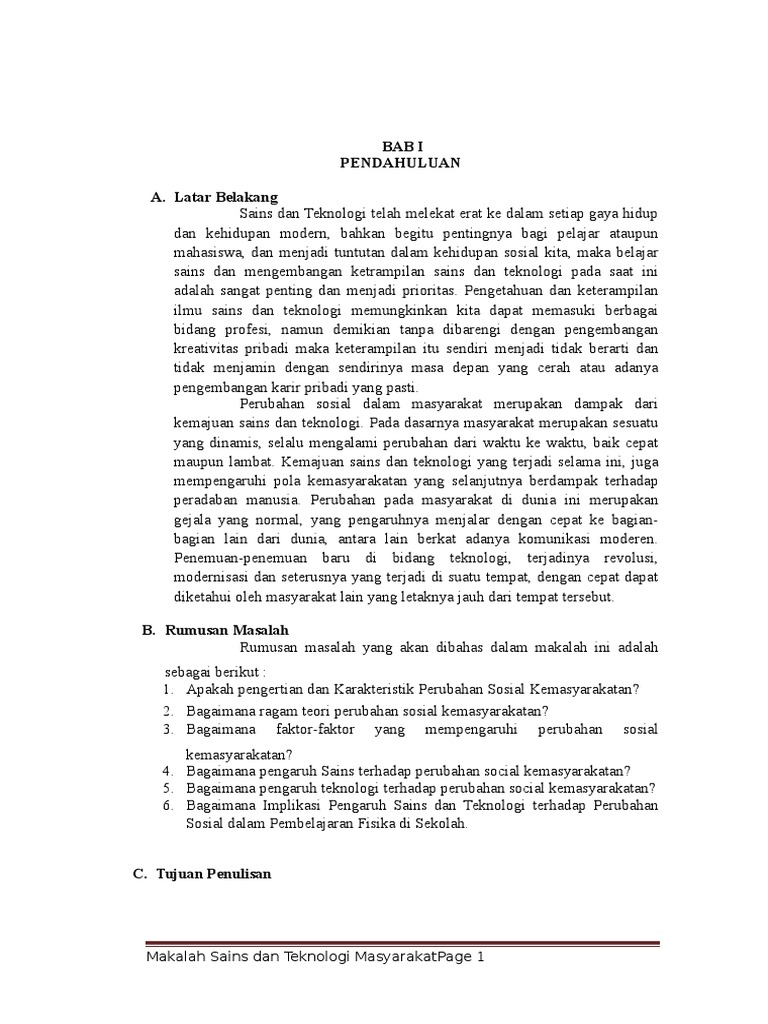 BAB I
PENDAHULUAN

A. Latar Belakang

Sains dan Teknologi telah melekat erat ke dalam setiap gaya hidup dan kehidupan modern, bahkan begitu pentingnya bagi pelajar ataupun mahasiswa, dan menjadi tuntutan dalam kehidupan sosial kita, maka belajar sains dan mengembangan ketrampilan sains dan teknologi pada saat ini adalah sangat penting dan menjadi prioritas. Pengetahuan dan keterampilan ilmu sains dan teknologi memungkinkan kita dapat memasuki berbagai bidang profesi, namun demikian tanpa dibarengi dengan pengembangan kreativitas pribadi maka keterampilan itu sendiri menjadi tidak berarti dan tidak menjamin dengan sendirinya masa depan yang cerah atau adanya pengembangan karir pribadi yang pasti.

Perubahan sosial dalam masyarakat merupakan dampak dari kemajuan sains dan teknologi. Pada dasarnya masyarakat merupakan sesuatu yang dinamis, selalu mengalami perubahan dari waktu ke waktu, baik cepat maupun lambat. Kemajuan sains dan teknologi yang terjadi selama ini, juga mempengaruhi pola kemasyarakatan yang selanjutnya berdampak terhadap peradaban manusia. Perubahan pada masyarakat di dunia ini merupakan gejala yang normal, yang pengaruhnya menjalar dengan cepat ke bagian-bagian lain dari dunia, antara lain berkat adanya komunikasi moderen. Penemuan-penemuan baru di bidang teknologi, terjadinya revolusi, modernisasi dan seterusnya yang terjadi di suatu tempat, dengan cepat dapat diketahui oleh masyarakat lain yang letaknya jauh dari tempat tersebut.

B. Rumusan Masalah

Rumusan masalah yang akan dibahas dalam makalah ini adalah sebagai berikut :

1. Apakah pengertian dan Karakteristik Perubahan Sosial Kemasyarakatan?
2. Bagaimana ragam teori perubahan sosial kemasyarakatan?
3. Bagaimana faktor-faktor yang mempengaruhi perubahan sosial kemasyarakatan?
4. Bagaimana pengaruh Sains terhadap perubahan social kemasyarakatan?
5. Bagaimana pengaruh teknologi terhadap perubahan social kemasyarakatan?
6. Bagaimana Implikasi Pengaruh Sains dan Teknologi terhadap Perubahan Sosial dalam Pembelajaran Fisika di Sekolah.

C. Tujuan Penulisan

Makalah Sains dan Teknologi MasyarakatPage 1